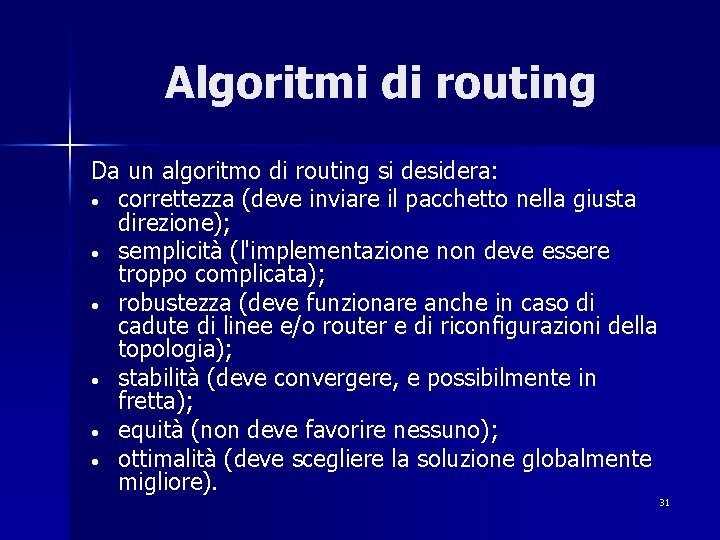 Algoritmi di routing

Da un algoritmo di routing si desidera:

• correttezza (deve inviare il pacchetto nella giusta direzione);
• semplicità (l'implementazione non deve essere troppo complicata);
• robustezza (deve funzionare anche in caso di cadute di linee e/o router e di riconfigurazioni della topologia);
• stabilità (deve convergere, e possibilmente in fretta);
• equità (non deve favorire nessuno);
• ottimalità (deve scegliere la soluzione globalmente migliore).

31